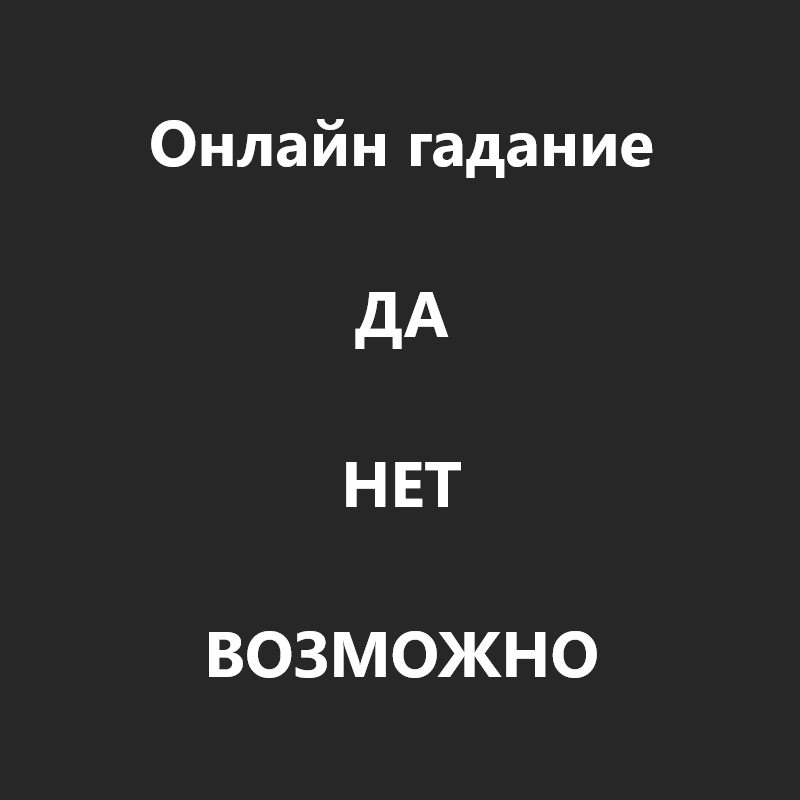 Онлайн гадание

ДА

НЕТ

ВОЗМОЖНО